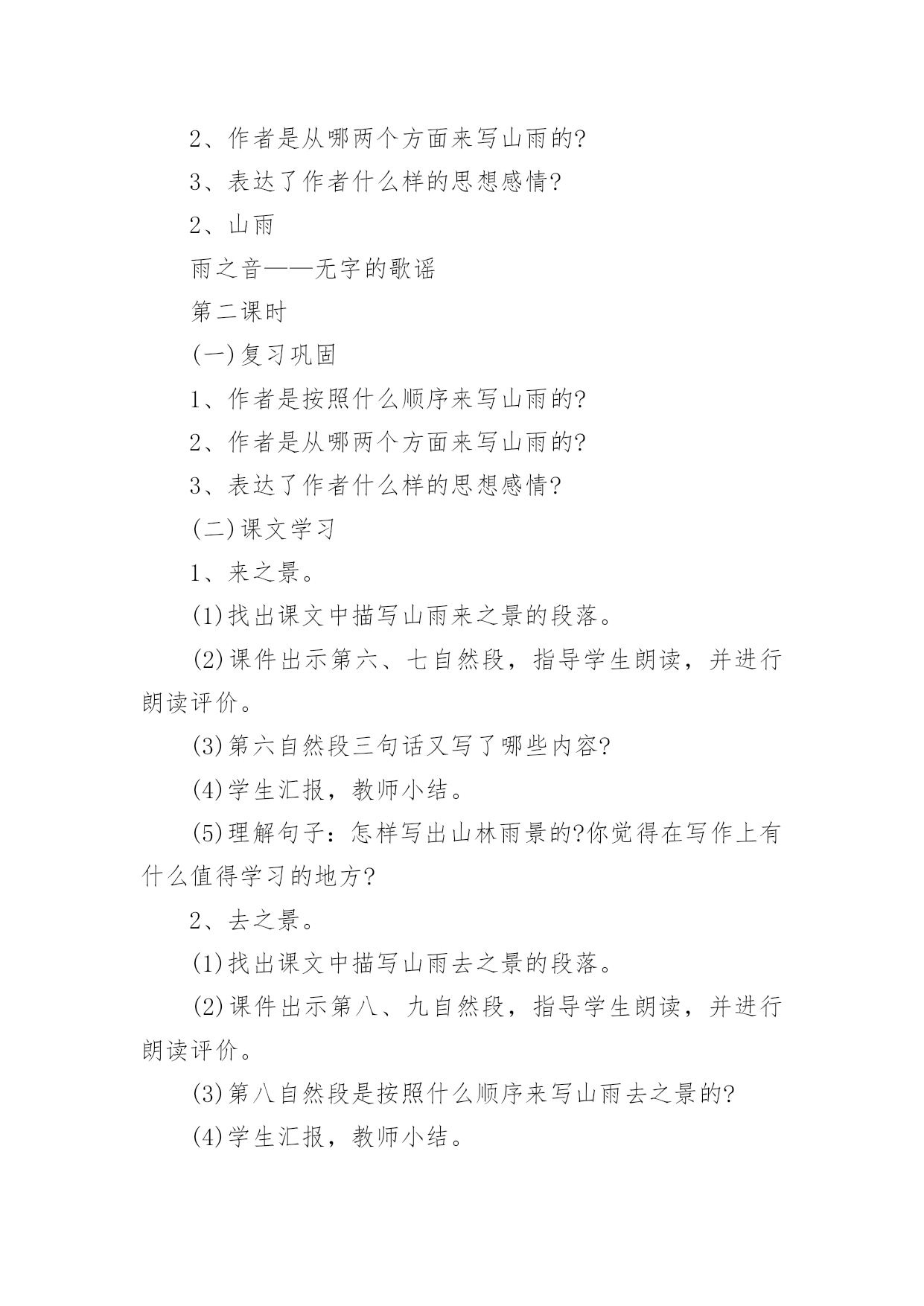 2、作者是从哪两个方面来写山雨的?

3、表达了作者什么样的思想感情?

2、山雨

雨之音——无字的歌谣

第二课时

(一)复习巩固

1、作者是按照什么顺序来写山雨的?

2、作者是从哪两个方面来写山雨的?

3、表达了作者什么样的思想感情?

(二)课文学习

1、来之景。

(1)找出课文中描写山雨来之景的段落。

(2)课件出示第六、七自然段，指导学生朗读，并进行朗读评价。

(3)第六自然段三句话又写了哪些内容?

(4)学生汇报，教师小结。

(5)理解句子：怎样写出山林雨景的?你觉得在写作上有什么值得学习的地方?

2、去之景。

(1)找出课文中描写山雨去之景的段落。

(2)课件出示第八、九自然段，指导学生朗读，并进行朗读评价。

(3)第八自然段是按照什么顺序来写山雨去之景的?

(4)学生汇报，教师小结。